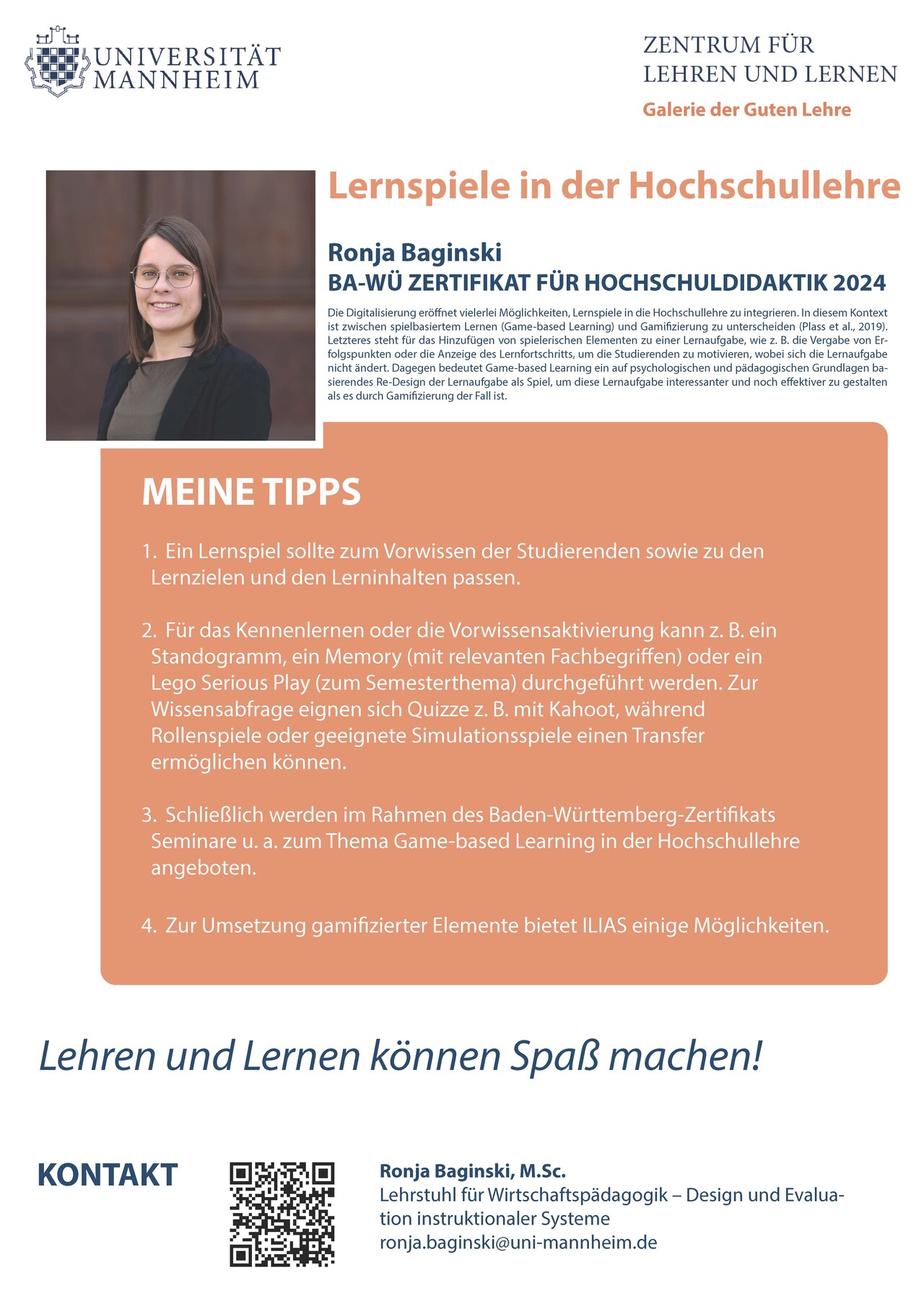 UNIVERSITÄT MANNHEIM

ZENTRUM FÜR LEHREN UND LERNEN
Galerie der Guten Lehre

Lernspiele in der Hochschullehre

Ronja Baginski
BA-WÜ ZERTIFIKAT FÜR HOCHSCHULDIDAKTIK 2024

Die Digitalisierung eröffnet vielerlei Möglichkeiten, Lernspiele in die Hochschullehre zu integrieren. In diesem Kontext ist zwischen spielbasiertem Lernen (Game-based Learning) und Gamifizierung zu unterscheiden (Plass et al., 2019). Letzteres steht für das Hinzufügen von spielerischen Elementen zu einer Lernaufgabe, wie z. B. die Vergabe von Erfolgspunkten oder die Anzeige des Lernfortschritts, um die Studierenden zu motivieren, wobei sich die Lernaufgabe nicht ändert. Dagegen bedeutet Game-based Learning ein auf psychologischen und pädagogischen Grundlagen basierendes Re-Design der Lernaufgabe als Spiel, um diese Lernaufgabe interessanter und noch effektiver zu gestalten als es durch Gamifizierung der Fall ist.

MEINE TIPPS

1. Ein Lernspiel sollte zum Vorwissen der Studierenden sowie zu den Lernzielen und den Lerninhalten passen.

2. Für das Kennenlernen oder die Vorwissensaktivierung kann z. B. ein Standogramm, ein Memory (mit relevanten Fachbegriffen) oder ein Lego Serious Play (zum Semesterthema) durchgeführt werden. Zur Wissensabfrage eignen sich Quizze z. B. mit Kahoot, während Rollenspiele oder geeignete Simulationsspiele einen Transfer ermöglichen können.

3. Schließlich werden im Rahmen des Baden-Württemberg-Zertifikats Seminare u. a. zum Thema Game-based Learning in der Hochschullehre angeboten.

4. Zur Umsetzung gamifizierter Elemente bietet ILIAS einige Möglichkeiten.

Lehren und Lernen können Spaß machen!

KONTAKT

Ronja Baginski, M.Sc.
Lehrstuhl für Wirtschaftspädagogik – Design und Evaluation instruktionaler Systeme
ronja.baginski@uni-mannheim.de